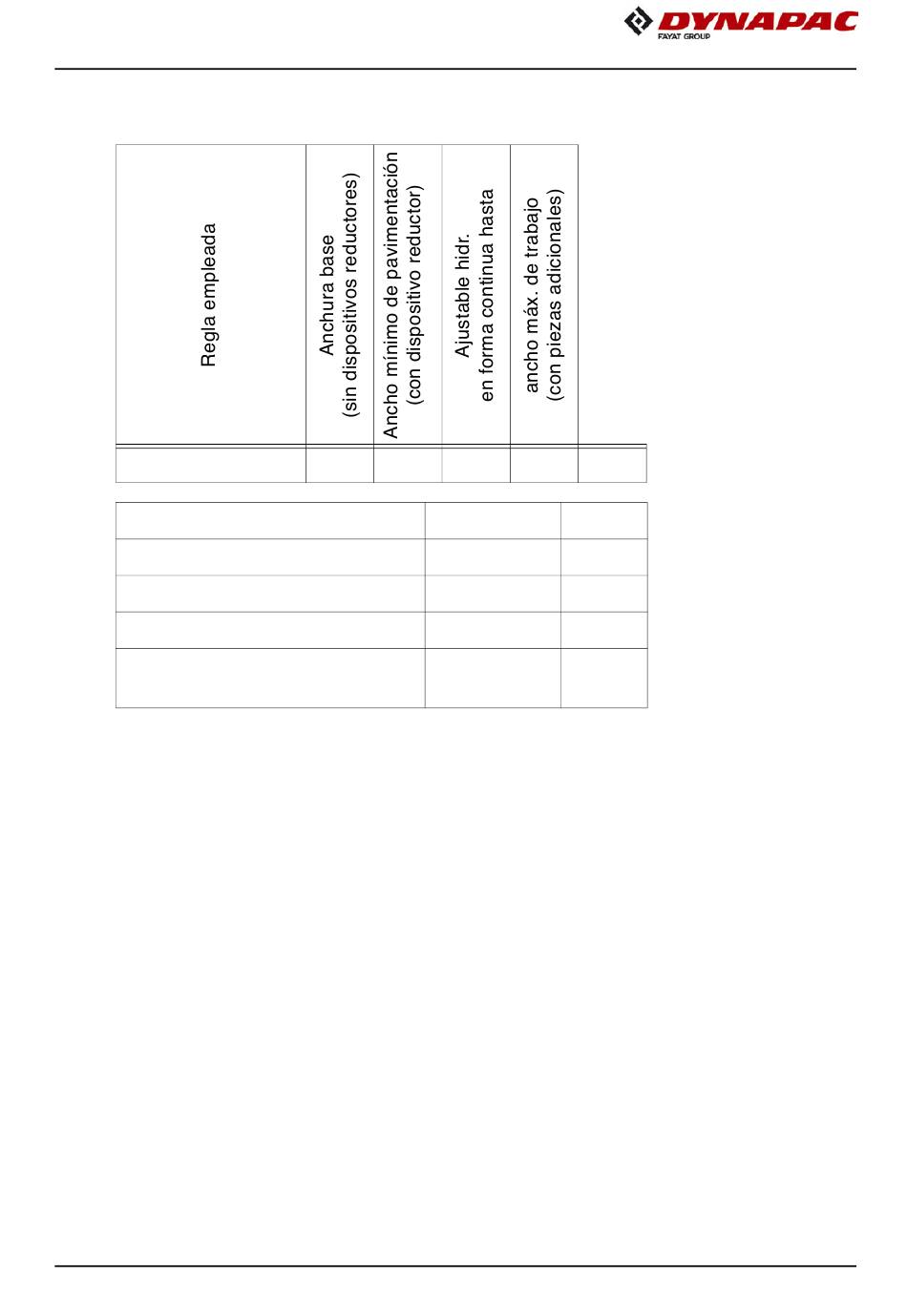 DYNAPAC
FAYAT GROUP

| Regla empleada | Anchura base (sin dispositivos reductores) | Ancho mínimo de pavimentación (con dispositivo reductor) | Ajustable hidr. en forma continua hasta | ancho máx. de trabajo (con piezas adicionales) | |
|---|---|---|---|---|---|
| | | | | | |